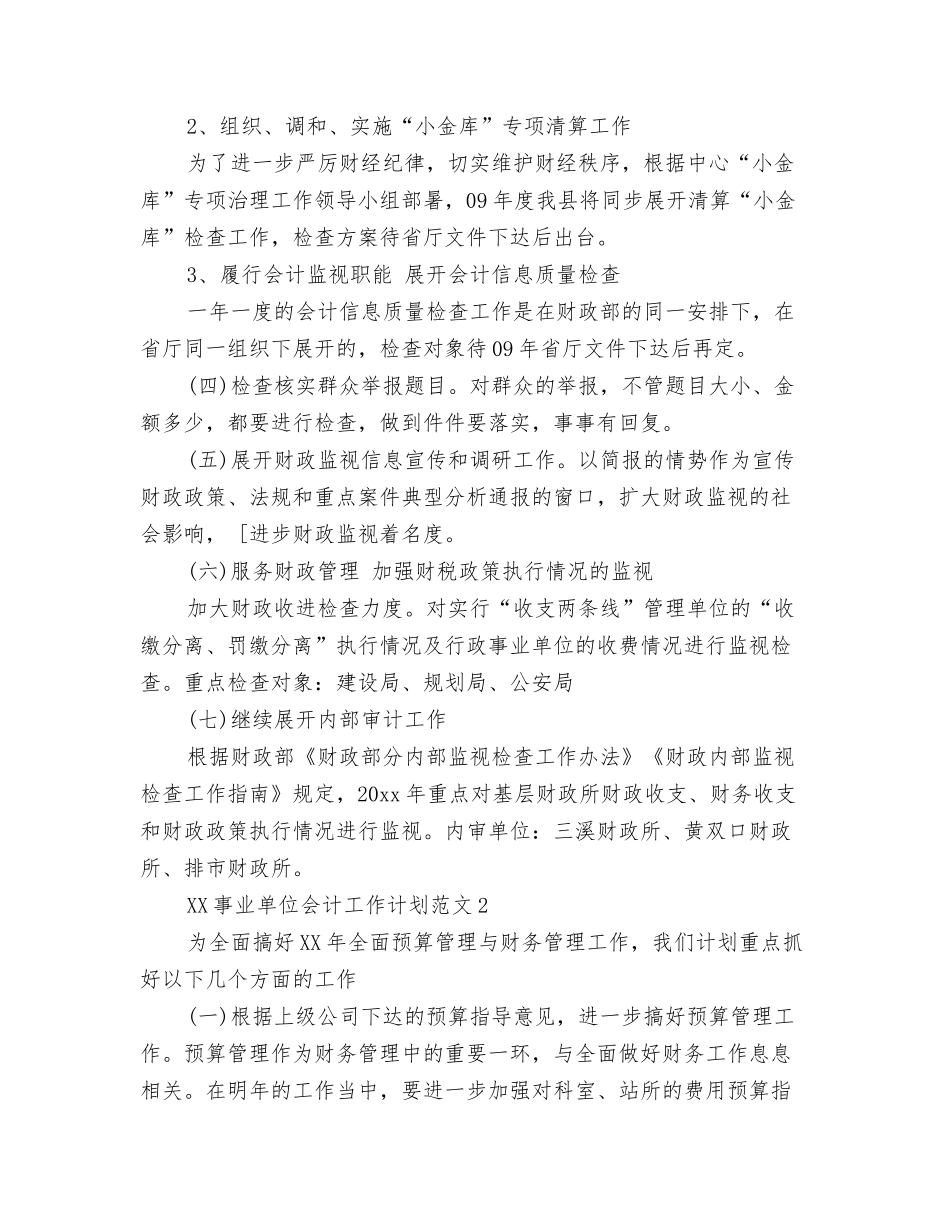 2、组织、调和、实施“小金库”专项清算工作

为了进一步严厉财经纪律，切实维护财经秩序，根据中心“小金库”专项治理工作领导小组部署，09年度我县将同步展开清算“小金库”检查工作，检查方案待省厅文件下达后出台。

3、履行会计监视职能 展开会计信息质量检查

一年一度的会计信息质量检查工作是在财政部的同一安排下，在省厅同一组织下展开的，检查对象待09年省厅文件下达后再定。

(四)检查核实群众举报题目。对群众的举报，不管题目大小、金额多少，都要进行检查，做到件件要落实，事事有回复。

(五)展开财政监视信息宣传和调研工作。以简报的情势作为宣传财政政策、法规和重点案件典型分析通报的窗口，扩大财政监视的社会影响，[进步财政监视着名度。

(六)服务财政管理 加强财税政策执行情况的监视

加大财政收进检查力度。对实行“收支两条线”管理单位的“收缴分离、罚缴分离”执行情况及行政事业单位的收费情况进行监视检查。重点检查对象：建设局、规划局、公安局

(七)继续展开内部审计工作

根据财政部《财政部分内部监视检查工作办法》《财政内部监视检查工作指南》规定，20xx年重点对基层财政所财政收支、财务收支和财政政策执行情况进行监视。内审单位：三溪财政所、黄双口财政所、排市财政所。

XX事业单位会计工作计划范文2

为全面搞好XX年全面预算管理与财务管理工作，我们计划重点抓好以下几个方面的工作

(一)根据上级公司下达的预算指导意见，进一步搞好预算管理工作。预算管理作为财务管理中的重要一环，与全面做好财务工作息息相关。在明年的工作当中，要进一步加强对科室、站所的费用预算指